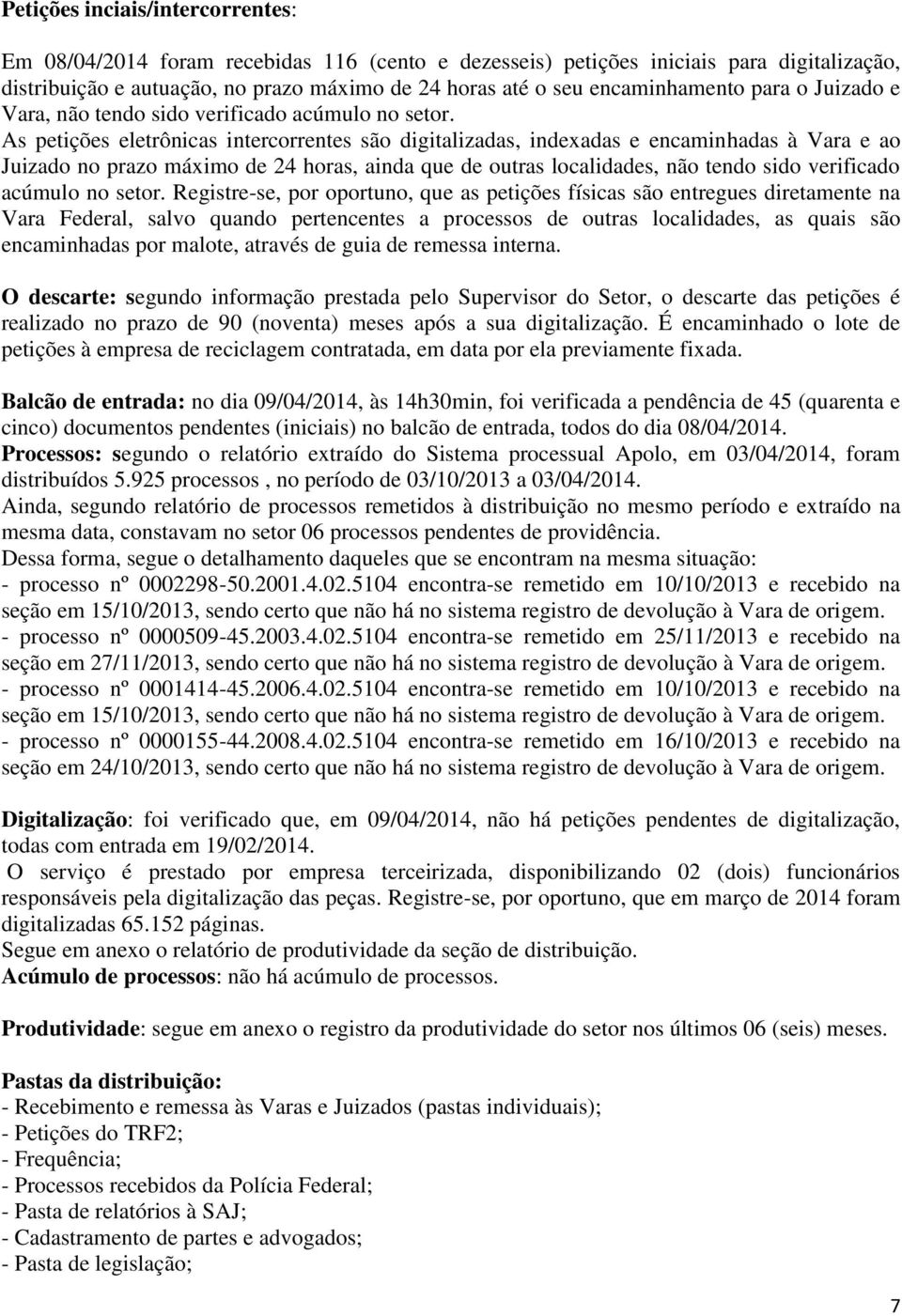 Petições inciais/intercorrentes:

Em 08/04/2014 foram recebidas 116 (cento e dezesseis) petições iniciais para digitalização, distribuição e autuação, no prazo máximo de 24 horas até o seu encaminhamento para o Juizado e Vara, não tendo sido verificado acúmulo no setor. As petições eletrônicas intercorrentes são digitalizadas, indexadas e encaminhadas à Vara e ao Juizado no prazo máximo de 24 horas, ainda que de outras localidades, não tendo sido verificado acúmulo no setor. Registre-se, por oportuno, que as petições físicas são entregues diretamente na Vara Federal, salvo quando pertencentes a processos de outras localidades, as quais são encaminhadas por malote, através de guia de remessa interna.

O descarte: segundo informação prestada pelo Supervisor do Setor, o descarte das petições é realizado no prazo de 90 (noventa) meses após a sua digitalização. É encaminhado o lote de petições à empresa de reciclagem contratada, em data por ela previamente fixada.

Balcão de entrada: no dia 09/04/2014, às 14h30min, foi verificada a pendência de 45 (quarenta e cinco) documentos pendentes (iniciais) no balcão de entrada, todos do dia 08/04/2014.
Processos: segundo o relatório extraído do Sistema processual Apolo, em 03/04/2014, foram distribuídos 5.925 processos , no período de 03/10/2013 a 03/04/2014.
Ainda, segundo relatório de processos remetidos à distribuição no mesmo período e extraído na mesma data, constavam no setor 06 processos pendentes de providência.
Dessa forma, segue o detalhamento daqueles que se encontram na mesma situação:
- processo nº 0002298-50.2001.4.02.5104 encontra-se remetido em 10/10/2013 e recebido na seção em 15/10/2013, sendo certo que não há no sistema registro de devolução à Vara de origem.
- processo nº 0000509-45.2003.4.02.5104 encontra-se remetido em 25/11/2013 e recebido na seção em 27/11/2013, sendo certo que não há no sistema registro de devolução à Vara de origem.
- processo nº 0001414-45.2006.4.02.5104 encontra-se remetido em 10/10/2013 e recebido na seção em 15/10/2013, sendo certo que não há no sistema registro de devolução à Vara de origem.
- processo nº 0000155-44.2008.4.02.5104 encontra-se remetido em 16/10/2013 e recebido na seção em 24/10/2013, sendo certo que não há no sistema registro de devolução à Vara de origem.

Digitalização: foi verificado que, em 09/04/2014, não há petições pendentes de digitalização, todas com entrada em 19/02/2014.
O serviço é prestado por empresa terceirizada, disponibilizando 02 (dois) funcionários responsáveis pela digitalização das peças. Registre-se, por oportuno, que em março de 2014 foram digitalizadas 65.152 páginas.
Segue em anexo o relatório de produtividade da seção de distribuição.
Acúmulo de processos: não há acúmulo de processos.

Produtividade: segue em anexo o registro da produtividade do setor nos últimos 06 (seis) meses.

Pastas da distribuição:
- Recebimento e remessa às Varas e Juizados (pastas individuais);
- Petições do TRF2;
- Frequência;
- Processos recebidos da Polícia Federal;
- Pasta de relatórios à SAJ;
- Cadastramento de partes e advogados;
- Pasta de legislação;

7